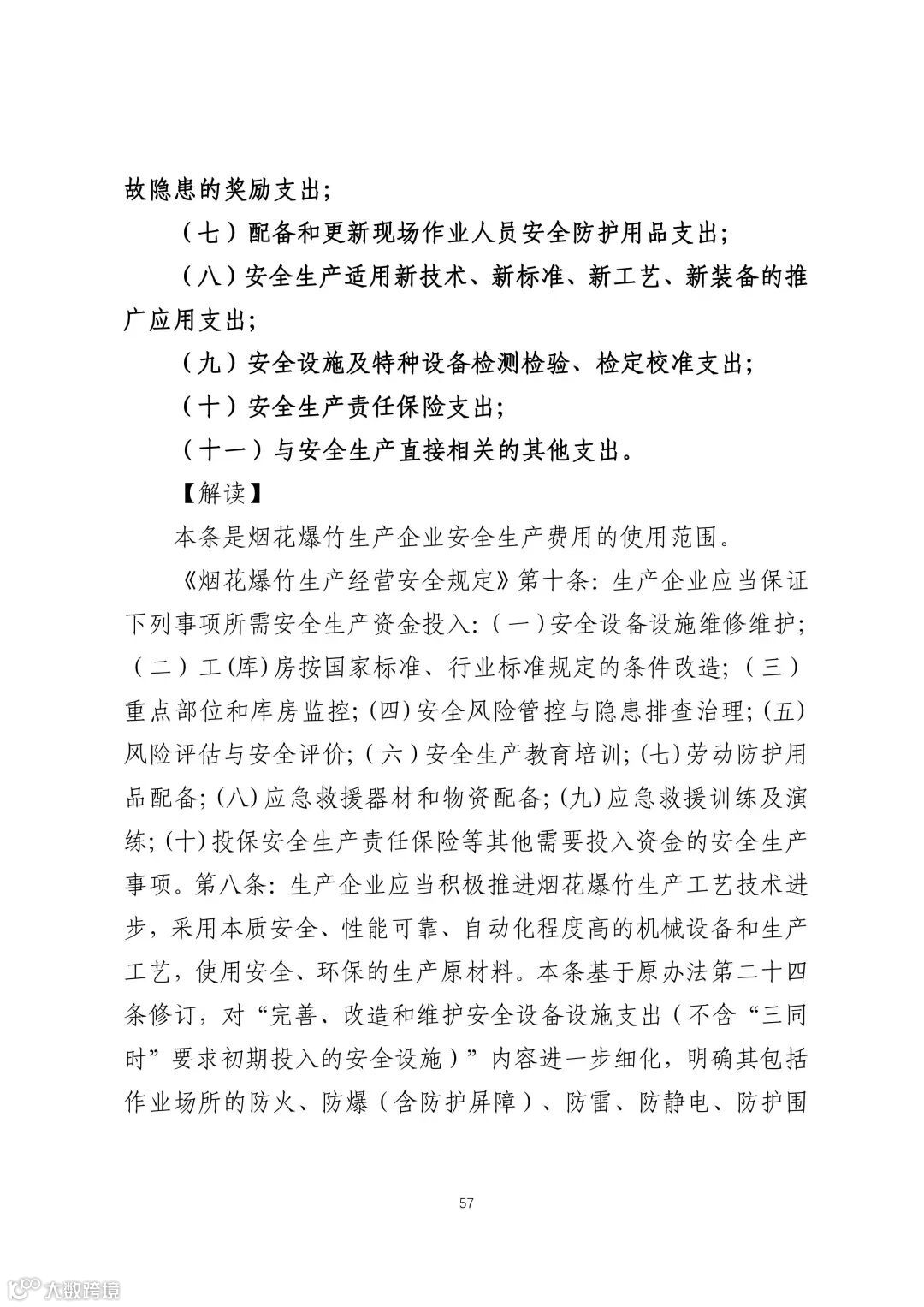 故隐患的奖励支出；

（七）配备和更新现场作业人员安全防护用品支出；

（八）安全生产适用新技术、新标准、新工艺、新装备的推广应用支出；

（九）安全设施及特种设备检测检验、检定校准支出；

（十）安全生产责任保险支出；

（十一）与安全生产直接相关的其他支出。

【解读】

本条是烟花爆竹生产企业安全生产费用的使用范围。

《烟花爆竹生产经营安全规定》第十条：生产企业应当保证下列事项所需安全生产资金投入：（一）安全设备设施维修维护；（二）工(库)房按国家标准、行业标准规定的条件改造；（三）重点部位和库房监控；(四)安全风险管控与隐患排查治理；(五)风险评估与安全评价；（六）安全生产教育培训；(七)劳动防护用品配备；(八)应急救援器材和物资配备；(九)应急救援训练及演练；(十)投保安全生产责任保险等其他需要投入资金的安全生产事项。第八条：生产企业应当积极推进烟花爆竹生产工艺技术进步，采用本质安全、性能可靠、自动化程度高的机械设备和生产工艺，使用安全、环保的生产原材料。本条基于原办法第二十四条修订，对“完善、改造和维护安全设备设施支出（不含“三同时”要求初期投入的安全设施）”内容进一步细化，明确其包括作业场所的防火、防爆（含防护屏障）、防雷、防静电、防护围

57

大数跨境